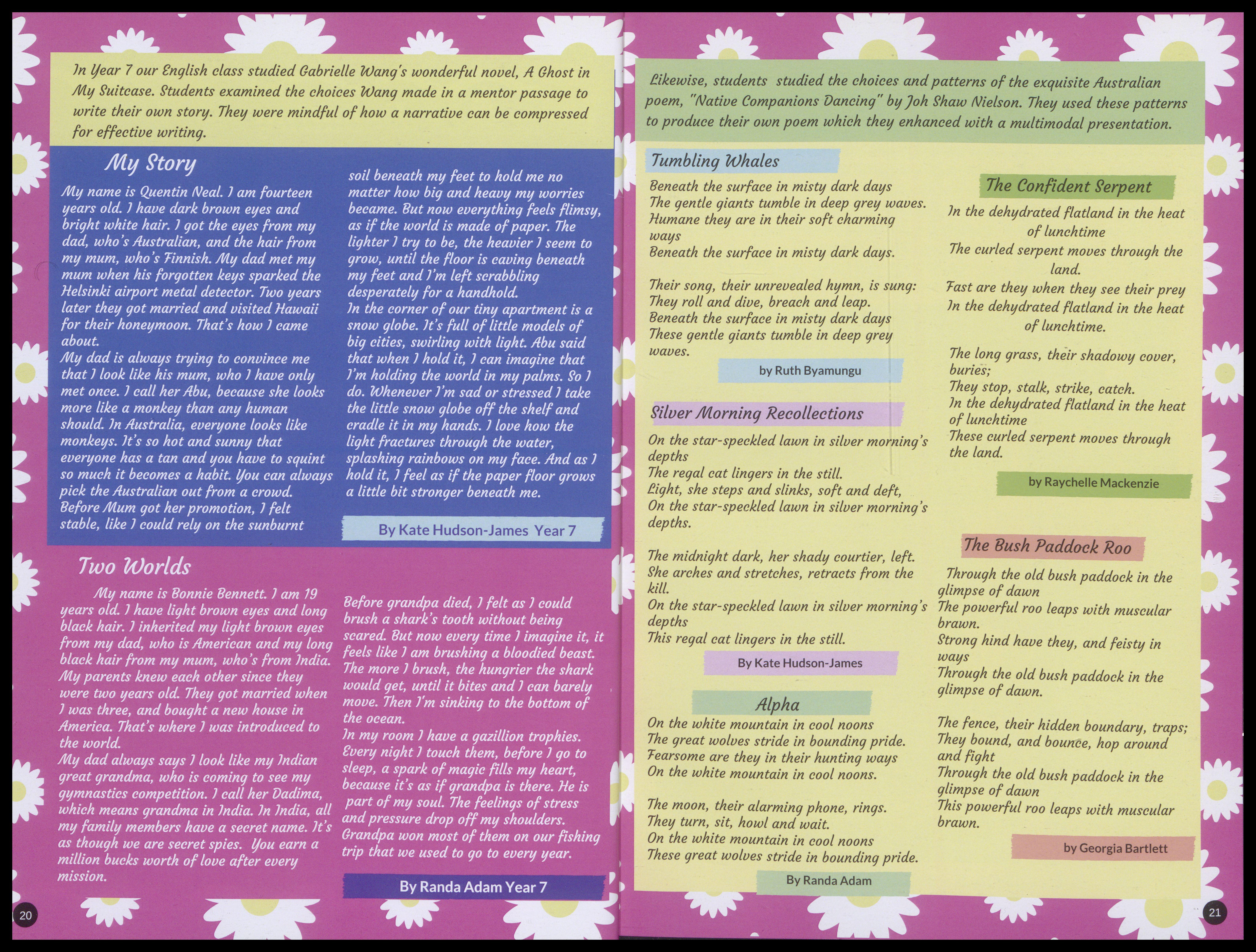 In Year 7 our English class studied Gabrielle Wang's wonderful novel, A Ghost in My Suitcase. Students examined the choices Wang made in a mentor passage to write their own story. They were mindful of how a narrative can be compressed for effective writing.

My Story

My name is Quentin Neal. I am fourteen years old. I have dark brown eyes and bright white hair. I got the eyes from my dad, who's Australian, and the hair from my mum, who's Finnish. My dad met my mum when his forgotten keys sparked the Helsinki airport metal detector. Two years later they got married and visited Hawaii for their honeymoon. That's how I came about.
My dad is always trying to convince me that I look like his mum, who I have only met once. I call her Abu, because she looks more like a monkey than any human should. In Australia, everyone looks like monkeys. It's so hot and sunny that everyone has a tan and you have to squint so much it becomes a habit. You can always pick the Australian out from a crowd.
Before Mum got her promotion, I felt stable, like I could rely on the sunburnt soil beneath my feet to hold me no matter how big and heavy my worries became. But now everything feels flimsy, as if the world is made of paper. The lighter I try to be, the heavier I seem to grow, until the floor is caving beneath my feet and I'm left scrabbling desperately for a handhold.
In the corner of our tiny apartment is a snow globe. It's full of little models of big cities, swirling with light. Abu said that when I hold it, I can imagine that I'm holding the world in my palms. So I do. Whenever I'm sad or stressed I take the little snow globe off the shelf and cradle it in my hands. I love how the light fractures through the water, splashing rainbows on my face. And as I hold it, I feel as if the paper floor grows a little bit stronger beneath me.

By Kate Hudson-James Year 7

Two Worlds

My name is Bonnie Bennett. I am 19 years old. I have light brown eyes and long black hair. I inherited my light brown eyes from my dad, who is American and my long black hair from my mum, who's from India. My parents knew each other since they were two years old. They got married when I was three, and bought a new house in America. That's where I was introduced to the world.
My dad always says I look like my Indian great grandma, who is coming to see my gymnastics competition. I call her Dadima, which means grandma in India. In India, all my family members have a secret name. It's as though we are secret spies. You earn a million bucks worth of love after every mission.
Before grandpa died, I felt as I could brush a shark's tooth without being scared. But now every time I imagine it, it feels like I am brushing a bloodied beast. The more I brush, the hungrier the shark would get, until it bites and I can barely move. Then I'm sinking to the bottom of the ocean.
In my room I have a gazillion trophies. Every night I touch them, before I go to sleep, a spark of magic fills my heart, because it's as if grandpa is there. He is part of my soul. The feelings of stress and pressure drop off my shoulders. Grandpa won most of them on our fishing trip that we used to go to every year.

By Randa Adam Year 7

20

Likewise, students studied the choices and patterns of the exquisite Australian poem, "Native Companions Dancing" by Joh Shaw Nielson. They used these patterns to produce their own poem which they enhanced with a multimodal presentation.

Tumbling Whales

Beneath the surface in misty dark days
The gentle giants tumble in deep grey waves.
Humane they are in their soft charming ways
Beneath the surface in misty dark days.

Their song, their unrevealed hymn, is sung:
They roll and dive, breach and leap.
Beneath the surface in misty dark days
These gentle giants tumble in deep grey waves.

by Ruth Byamungu

Silver Morning Recollections

On the star-speckled lawn in silver morning's depths
The regal cat lingers in the still.
Light, she steps and slinks, soft and deft,
On the star-speckled lawn in silver morning's depths.

The midnight dark, her shady courtier, left.
She arches and stretches, retracts from the kill.
On the star-speckled lawn in silver morning's depths
This regal cat lingers in the still.

By Kate Hudson-James

Alpha

On the white mountain in cool noons
The great wolves stride in bounding pride.
Fearsome are they in their hunting ways
On the white mountain in cool noons.

The moon, their alarming phone, rings.
They turn, sit, howl and wait.
On the white mountain in cool noons
These great wolves stride in bounding pride.

By Randa Adam

The Confident Serpent

In the dehydrated flatland in the heat of lunchtime
The curled serpent moves through the land.
Fast are they when they see their prey
In the dehydrated flatland in the heat of lunchtime.

The long grass, their shadowy cover, buries;
They stop, stalk, strike, catch.
In the dehydrated flatland in the heat of lunchtime
These curled serpent moves through the land.

by Raychelle Mackenzie

The Bush Paddock Roo

Through the old bush paddock in the glimpse of dawn
The powerful roo leaps with muscular brawn.
Strong hind have they, and feisty in ways
Through the old bush paddock in the glimpse of dawn.

The fence, their hidden boundary, traps;
They bound, and bounce, hop around and fight
Through the old bush paddock in the glimpse of dawn
This powerful roo leaps with muscular brawn.

by Georgia Bartlett

21